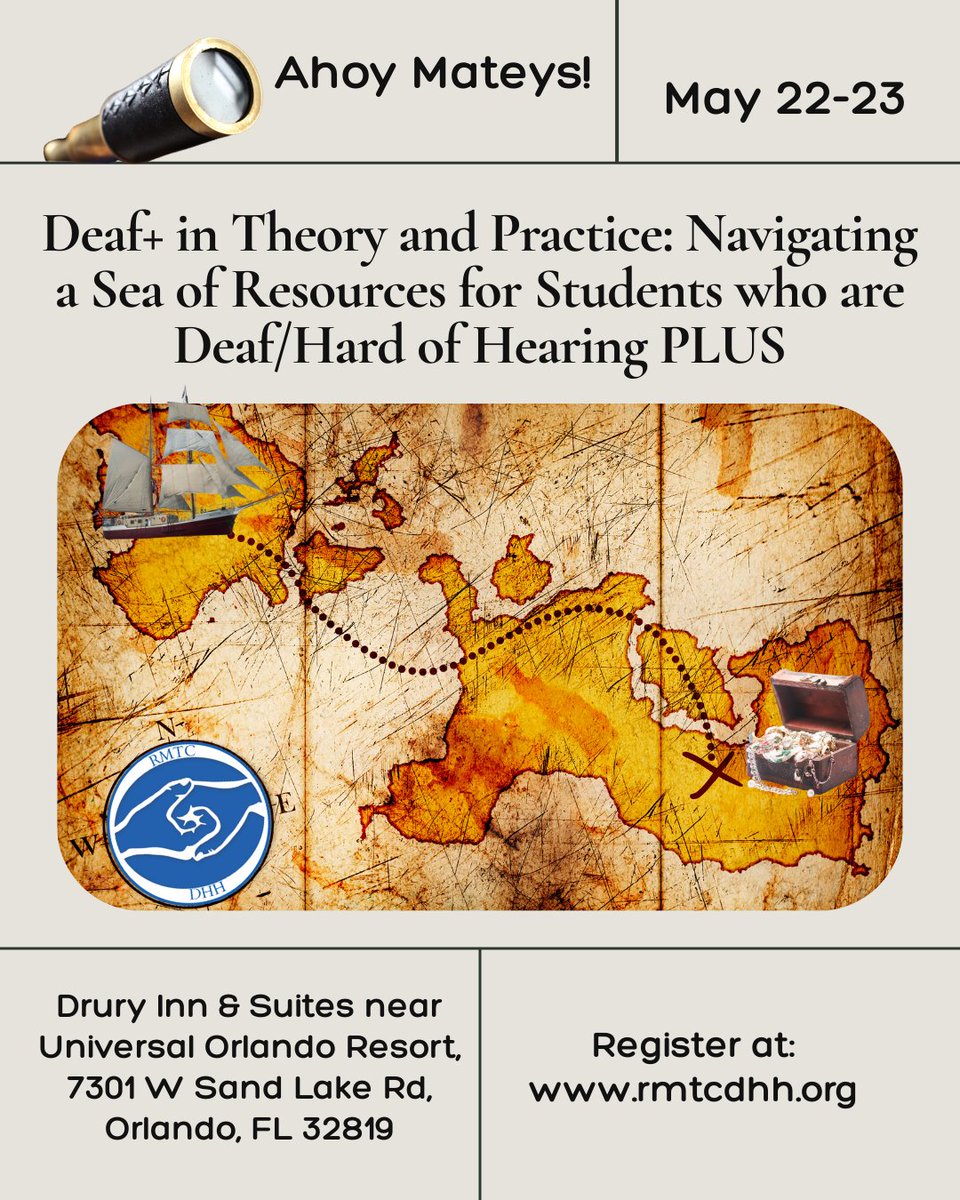 Ahoy Mateys!

May 22-23

Deaf+ in Theory and Practice: Navigating a Sea of Resources for Students who are Deaf/Hard of Hearing PLUS

RMTC
DHH

Drury Inn & Suites near
Universal Orlando Resort,
7301 W Sand Lake Rd,
Orlando, FL 32819

Register at:
www.rmtcdhh.org